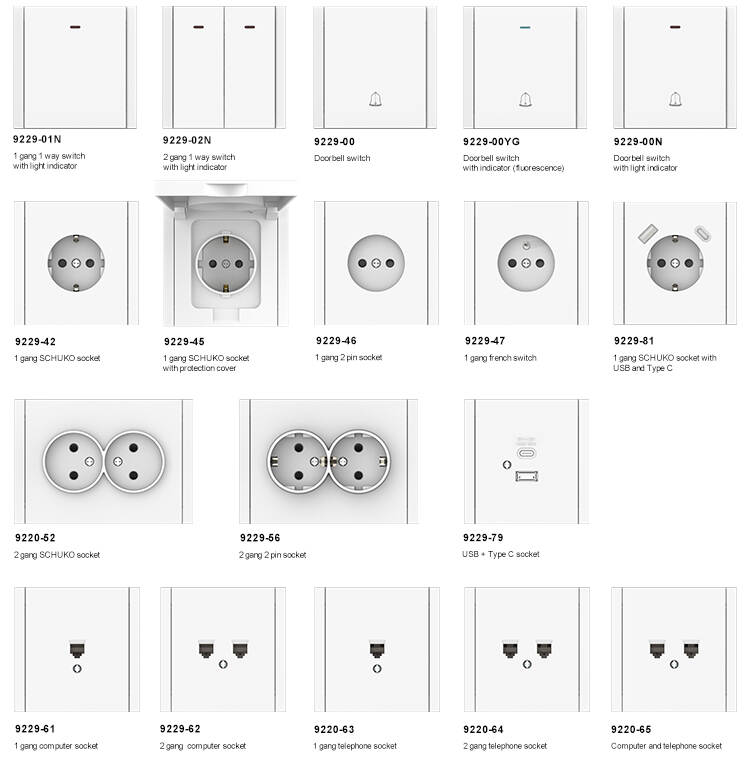 9229-01N
1 gang 1 way switch with light indicator

9229-02N
2 gang 1 way switch with light indicator

9229-00
Doorbell switch

9229-00YG
Doorbell switch with indicator (fluorescence)

9229-00N
Doorbell switch with light indicator

9229-42
1 gang SCHUKO socket

9229-45
1 gang SCHUKO socket with protection cover

9229-46
1 gang 2 pin socket

9229-47
1 gang french switch

9229-81
1 gang SCHUKO socket with USB and Type C

9220-52
2 gang SCHUKO socket

9229-56
2 gang 2 pin socket

9229-79
USB + Type C socket

9229-61
1 gang computer socket

9229-62
2 gang computer socket

9220-63
1 gang telephone socket

9220-64
2 gang telephone socket

9220-65
Computer and telephone socket